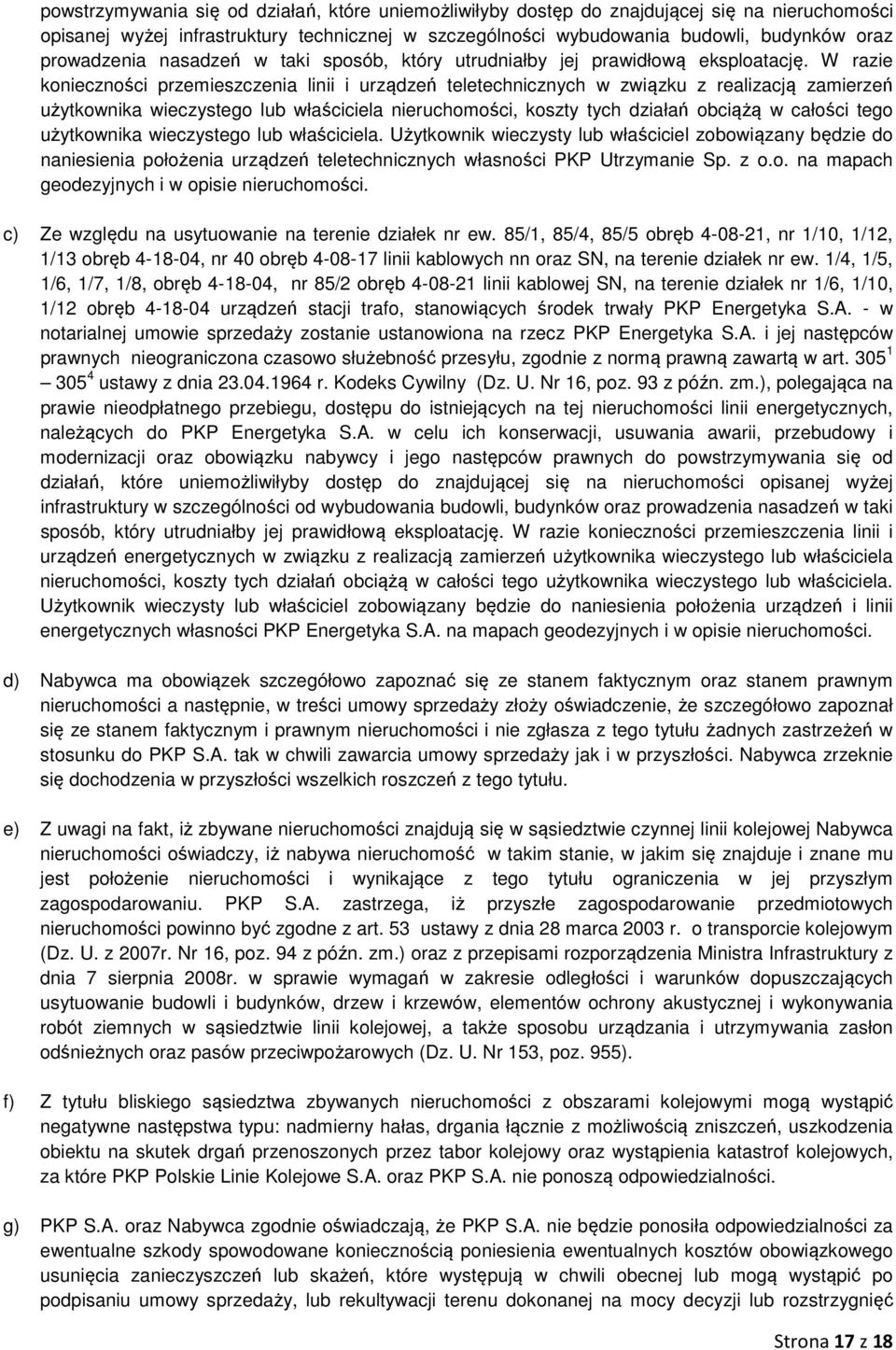 powstrzymywania się od działań, które uniemożliwiłyby dostęp do znajdującej się na nieruchomości opisanej wyżej infrastruktury technicznej w szczególności wybudowania budowli, budynków oraz prowadzenia nasadzeń w taki sposób, który utrudniałby jej prawidłową eksploatację. W razie konieczności przemieszczenia linii i urządzeń teletechnicznych w związku z realizacją zamierzeń użytkownika wieczystego lub właściciela nieruchomości, koszty tych działań obciążą w całości tego użytkownika wieczystego lub właściciela. Użytkownik wieczysty lub właściciel zobowiązany będzie do naniesienia położenia urządzeń teletechnicznych własności PKP Utrzymanie Sp. z o.o. na mapach geodezyjnych i w opisie nieruchomości.

c) Ze względu na usytuowanie na terenie działek nr ew. 85/1, 85/4, 85/5 obręb 4-08-21, nr 1/10, 1/12, 1/13 obręb 4-18-04, nr 40 obręb 4-08-17 linii kablowych nn oraz SN, na terenie działek nr ew. 1/4, 1/5, 1/6, 1/7, 1/8, obręb 4-18-04, nr 85/2 obręb 4-08-21 linii kablowej SN, na terenie działek nr 1/6, 1/10, 1/12 obręb 4-18-04 urządzeń stacji trafo, stanowiących środek trwały PKP Energetyka S.A. - w notarialnej umowie sprzedaży zostanie ustanowiona na rzecz PKP Energetyka S.A. i jej następców prawnych nieograniczona czasowo służebność przesyłu, zgodnie z normą prawną zawartą w art. $305^1$ – $305^4$ ustawy z dnia 23.04.1964 r. Kodeks Cywilny (Dz. U. Nr 16, poz. 93 z późn. zm.), polegająca na prawie nieodpłatnego przebiegu, dostępu do istniejących na tej nieruchomości linii energetycznych, należących do PKP Energetyka S.A. w celu ich konserwacji, usuwania awarii, przebudowy i modernizacji oraz obowiązku nabywcy i jego następców prawnych do powstrzymywania się od działań, które uniemożliwiłyby dostęp do znajdującej się na nieruchomości opisanej wyżej infrastruktury w szczególności od wybudowania budowli, budynków oraz prowadzenia nasadzeń w taki sposób, który utrudniałby jej prawidłową eksploatację. W razie konieczności przemieszczenia linii i urządzeń energetycznych w związku z realizacją zamierzeń użytkownika wieczystego lub właściciela nieruchomości, koszty tych działań obciążą w całości tego użytkownika wieczystego lub właściciela. Użytkownik wieczysty lub właściciel zobowiązany będzie do naniesienia położenia urządzeń i linii energetycznych własności PKP Energetyka S.A. na mapach geodezyjnych i w opisie nieruchomości.

d) Nabywca ma obowiązek szczegółowo zapoznać się ze stanem faktycznym oraz stanem prawnym nieruchomości a następnie, w treści umowy sprzedaży złoży oświadczenie, że szczegółowo zapoznał się ze stanem faktycznym i prawnym nieruchomości i nie zgłasza z tego tytułu żadnych zastrzeżeń w stosunku do PKP S.A. tak w chwili zawarcia umowy sprzedaży jak i w przyszłości. Nabywca zrzeknie się dochodzenia w przyszłości wszelkich roszczeń z tego tytułu.

e) Z uwagi na fakt, iż zbywane nieruchomości znajdują się w sąsiedztwie czynnej linii kolejowej Nabywca nieruchomości oświadczy, iż nabywa nieruchomość w takim stanie, w jakim się znajduje i znane mu jest położenie nieruchomości i wynikające z tego tytułu ograniczenia w jej przyszłym zagospodarowaniu. PKP S.A. zastrzega, iż przyszłe zagospodarowanie przedmiotowych nieruchomości powinno być zgodne z art. 53 ustawy z dnia 28 marca 2003 r. o transporcie kolejowym (Dz. U. z 2007r. Nr 16, poz. 94 z późn. zm.) oraz z przepisami rozporządzenia Ministra Infrastruktury z dnia 7 sierpnia 2008r. w sprawie wymagań w zakresie odległości i warunków dopuszczających usytuowanie budowli i budynków, drzew i krzewów, elementów ochrony akustycznej i wykonywania robót ziemnych w sąsiedztwie linii kolejowej, a także sposobu urządzania i utrzymywania zasłon odśnieżnych oraz pasów przeciwpożarowych (Dz. U. Nr 153, poz. 955).

f) Z tytułu bliskiego sąsiedztwa zbywanych nieruchomości z obszarami kolejowymi mogą wystąpić negatywne następstwa typu: nadmierny hałas, drgania łącznie z możliwością zniszczeń, uszkodzenia obiektu na skutek drgań przenoszonych przez tabor kolejowy oraz wystąpienia katastrof kolejowych, za które PKP Polskie Linie Kolejowe S.A. oraz PKP S.A. nie ponoszą odpowiedzialności.

g) PKP S.A. oraz Nabywca zgodnie oświadczają, że PKP S.A. nie będzie ponosiła odpowiedzialności za ewentualne szkody spowodowane koniecznością poniesienia ewentualnych kosztów obowiązkowego usunięcia zanieczyszczeń lub skażeń, które występują w chwili obecnej lub mogą wystąpić po podpisaniu umowy sprzedaży, lub rekultywacji terenu dokonanej na mocy decyzji lub rozstrzygnięć

Strona 17 z 18